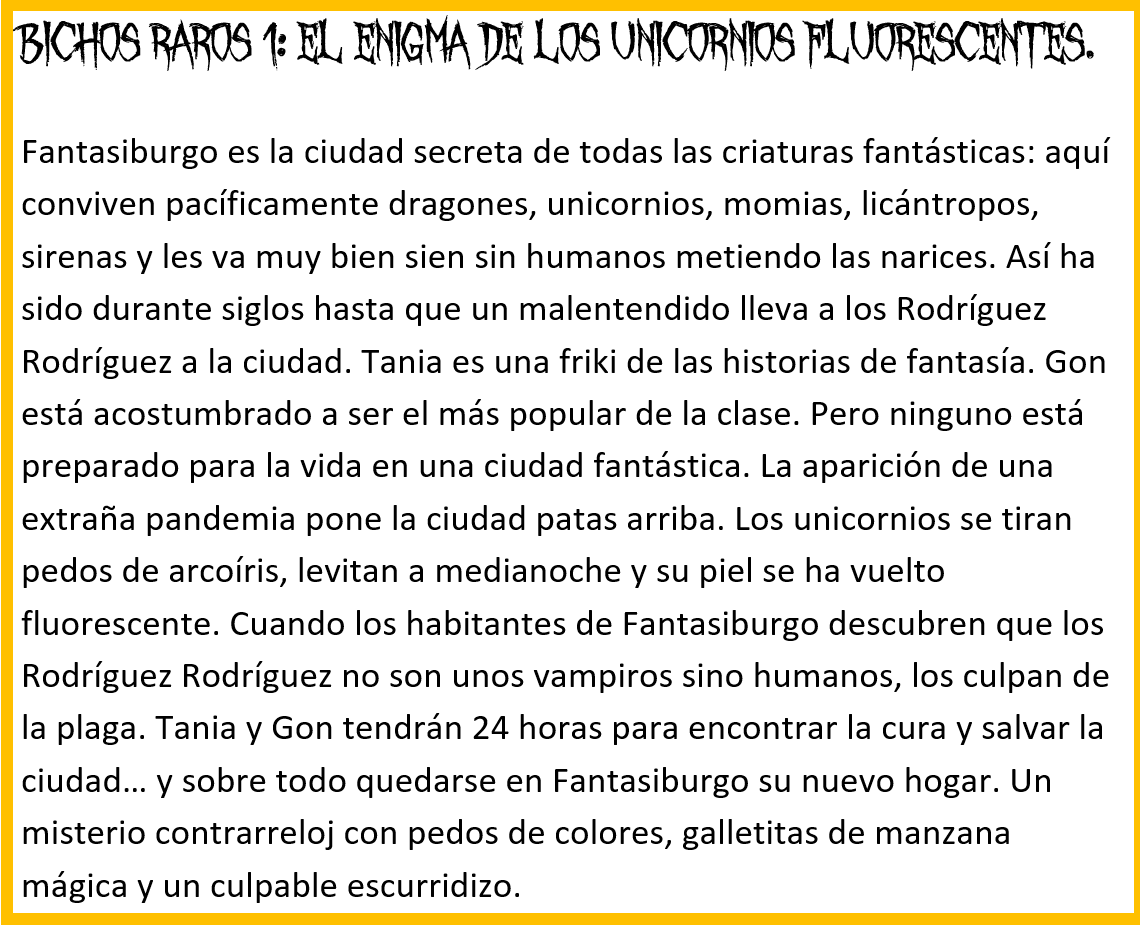 BICHOS RAROS 1: EL ENIGMA DE LOS UNICORNIOS FLUORESCENTES.

Fantasiburgo es la ciudad secreta de todas las criaturas fantásticas: aquí conviven pacíficamente dragones, unicornios, momias, licántropos, sirenas y les va muy bien sien sin humanos metiendo las narices. Así ha sido durante siglos hasta que un malentendido lleva a los Rodríguez Rodríguez a la ciudad. Tania es una friki de las historias de fantasía. Gon está acostumbrado a ser el más popular de la clase. Pero ninguno está preparado para la vida en una ciudad fantástica. La aparición de una extraña pandemia pone la ciudad patas arriba. Los unicornios se tiran pedos de arcoíris, levitan a medianoche y su piel se ha vuelto fluorescente. Cuando los habitantes de Fantasiburgo descubren que los Rodríguez Rodríguez no son unos vampiros sino humanos, los culpan de la plaga. Tania y Gon tendrán 24 horas para encontrar la cura y salvar la ciudad… y sobre todo quedarse en Fantasiburgo su nuevo hogar. Un misterio contrarreloj con pedos de colores, galletitas de manzana mágica y un culpable escurridizo.